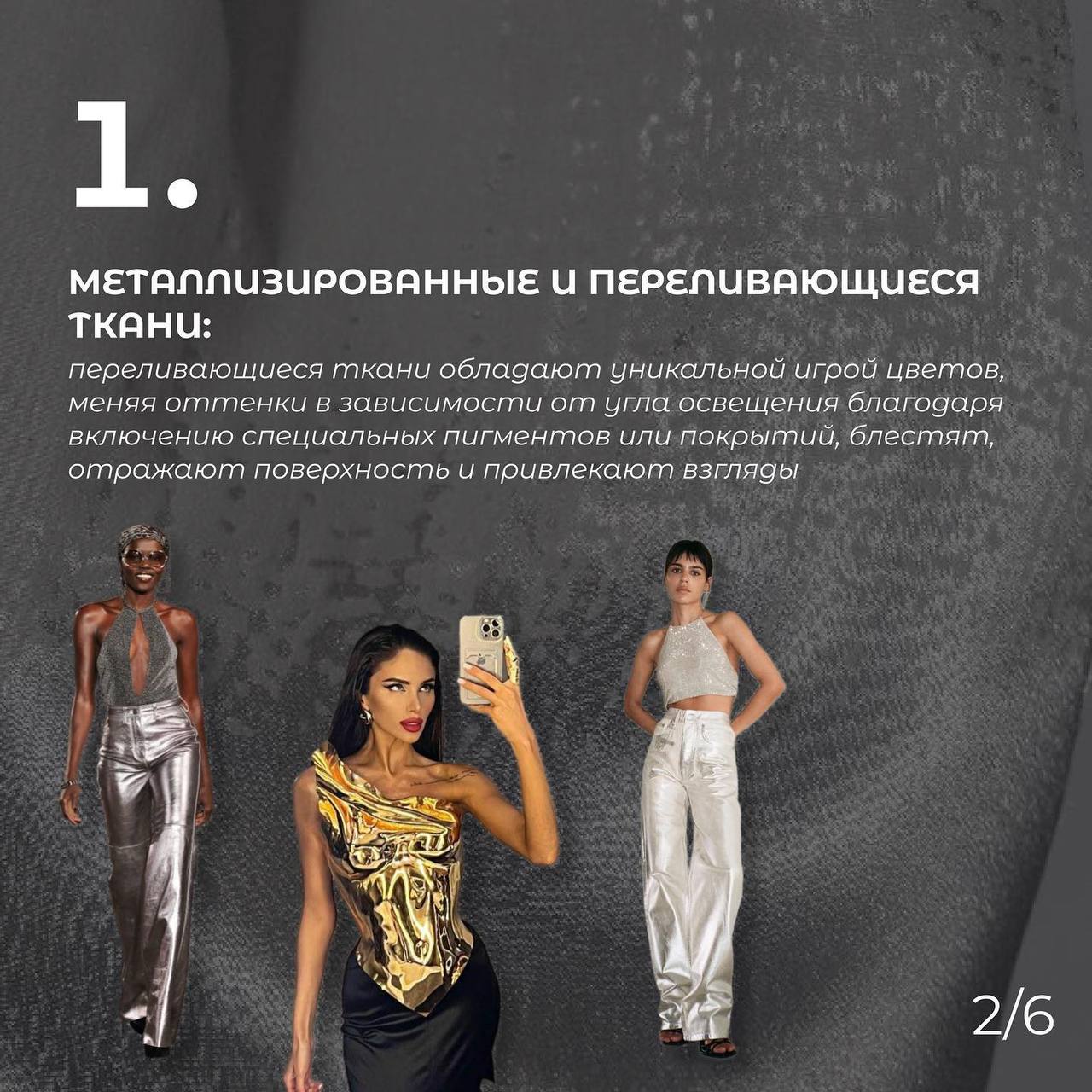 1.

МЕТАЛЛИЗИРОВАННЫЕ И ПЕРЕЛИВАЮЩИЕСЯ ТКАНИ:

переливающиеся ткани обладают уникальной игрой цветов, меняя оттенки в зависимости от угла освещения благодаря включению специальных пигментов или покрытий, блестят, отражают поверхность и привлекают взгляды

2/6